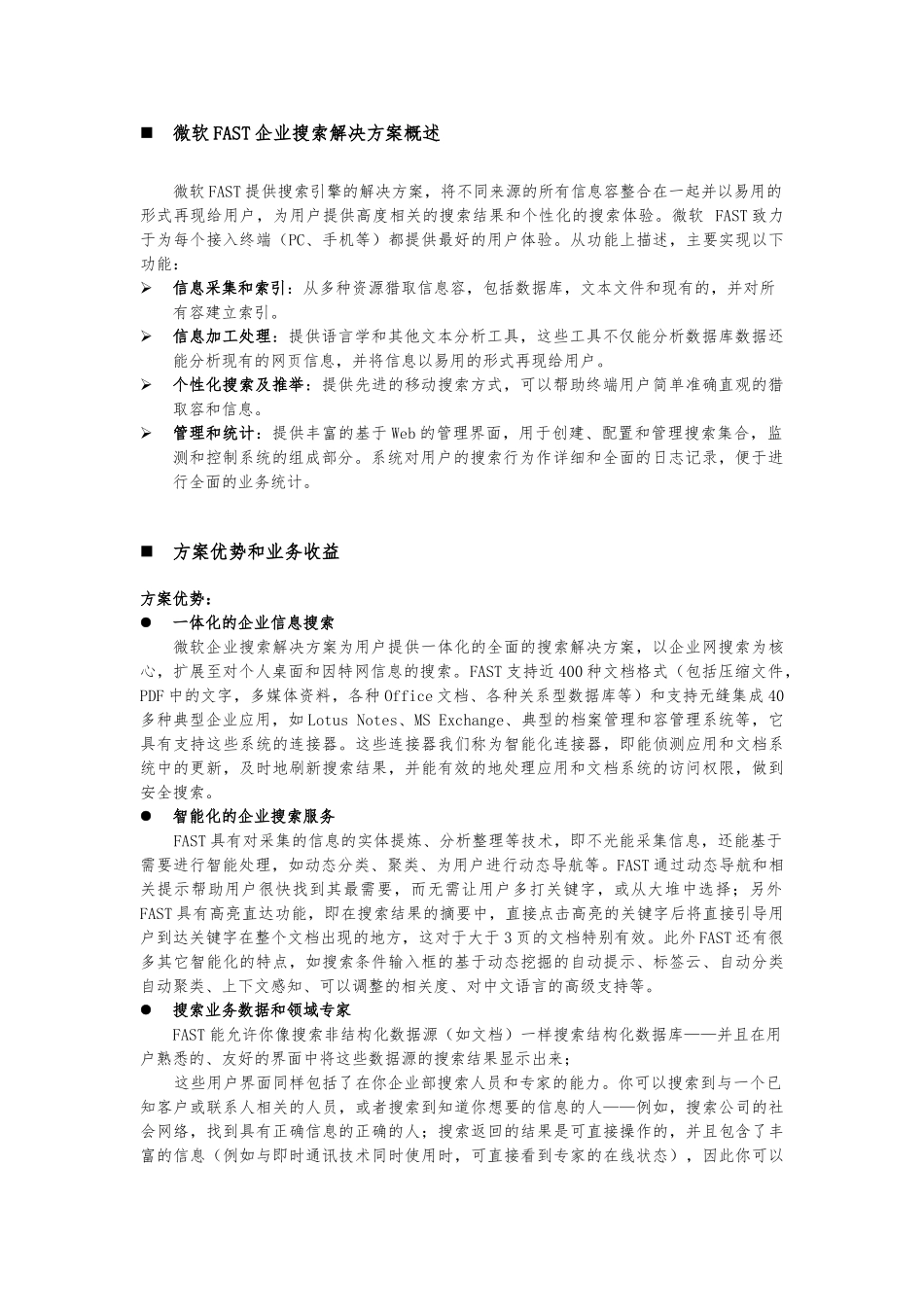 ■ 微软FAST企业搜索解决方案概述

微软FAST提供搜索引擎的解决方案，将不同来源的所有信息容整合在一起并以易用的形式再现给用户，为用户提供高度相关的搜索结果和个性化的搜索体验。微软 FAST致力于为每个接入终端（PC、手机等）都提供最好的用户体验。从功能上描述，主要实现以下功能：

➢ 信息采集和索引：从多种资源猎取信息容，包括数据库，文本文件和现有的，并对所有容建立索引。
➢ 信息加工处理：提供语言学和其他文本分析工具，这些工具不仅能分析数据库数据还能分析现有的网页信息，并将信息以易用的形式再现给用户。
➢ 个性化搜索及推举：提供先进的移动搜索方式，可以帮助终端用户简单准确直观的猎取容和信息。
➢ 管理和统计：提供丰富的基于Web的管理界面，用于创建、配置和管理搜索集合，监测和控制系统的组成部分。系统对用户的搜索行为作详细和全面的日志记录，便于进行全面的业务统计。

■ 方案优势和业务收益

方案优势：
● 一体化的企业信息搜索
微软企业搜索解决方案为用户提供一体化的全面的搜索解决方案，以企业网搜索为核心，扩展至对个人桌面和因特网信息的搜索。FAST支持近400种文档格式（包括压缩文件，PDF中的文字，多媒体资料，各种Office文档、各种关系型数据库等）和支持无缝集成40多种典型企业应用，如Lotus Notes、MS Exchange、典型的档案管理和容管理系统等，它具有支持这些系统的连接器。这些连接器我们称为智能化连接器，即能侦测应用和文档系统中的更新，及时地刷新搜索结果，并能有效的地处理应用和文档系统的访问权限，做到安全搜索。
● 智能化的企业搜索服务
FAST具有对采集的信息的实体提炼、分析整理等技术，即不光能采集信息，还能基于需要进行智能处理，如动态分类、聚类、为用户进行动态导航等。FAST通过动态导航和相关提示帮助用户很快找到其最需要，而无需让用户多打关键字，或从大堆中选择；另外FAST具有高亮直达功能，即在搜索结果的摘要中，直接点击高亮的关键字后将直接引导用户到达关键字在整个文档出现的地方，这对于大于3页的文档特别有效。此外FAST还有很多其它智能化的特点，如搜索条件输入框的基于动态挖掘的自动提示、标签云、自动分类自动聚类、上下文感知、可以调整的相关度、对中文语言的高级支持等。
● 搜索业务数据和领域专家
FAST能允许你像搜索非结构化数据源（如文档）一样搜索结构化数据库——并且在用户熟悉的、友好的界面中将这些数据源的搜索结果显示出来；
这些用户界面同样包括了在你企业部搜索人员和专家的能力。你可以搜索到与一个已知客户或联系人相关的人员，或者搜索到知道你想要的信息的人——例如，搜索公司的社会网络，找到具有正确信息的正确的人；搜索返回的结果是可直接操作的，并且包含了丰富的信息（例如与即时通讯技术同时使用时，可直接看到专家的在线状态），因此你可以